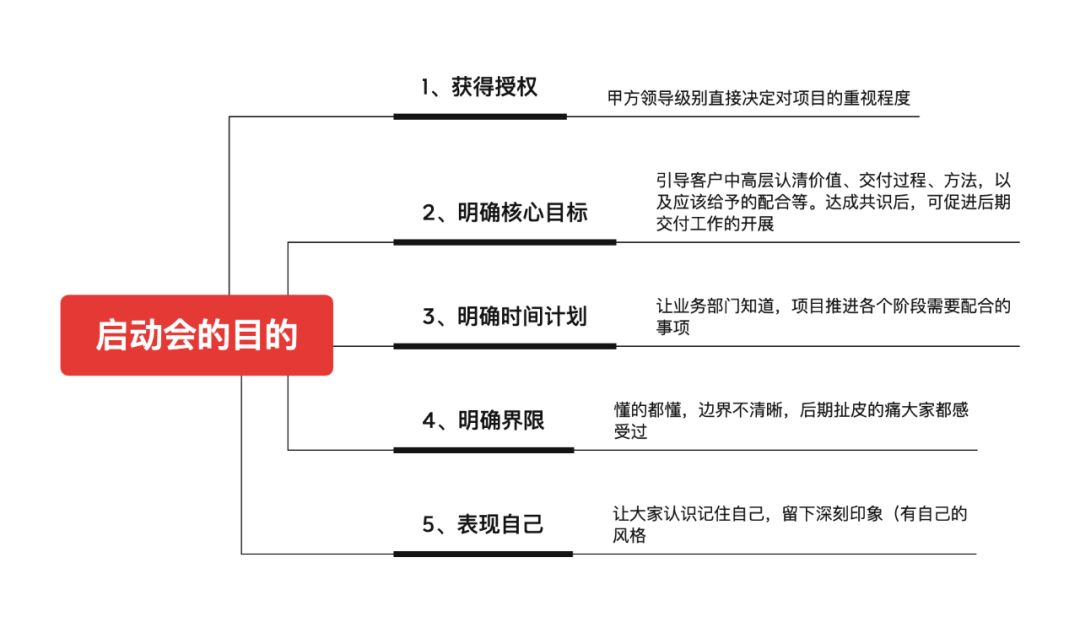 启动会的目的

1、获得授权

甲方领导级别直接决定对项目的重视程度

2、明确核心目标

引导客户中高层认清价值、交付过程、方法，以及应该给予的配合等。达成共识后，可促进后期交付工作的开展

3、明确时间计划

让业务部门知道，项目推进各个阶段需要配合的事项

4、明确界限

懂的都懂，边界不清晰，后期扯皮的痛大家都感受过

5、表现自己

让大家认识记住自己，留下深刻印象（有自己的风格